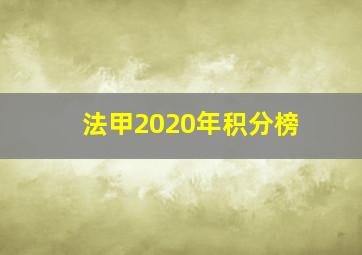 法甲2020年积分榜